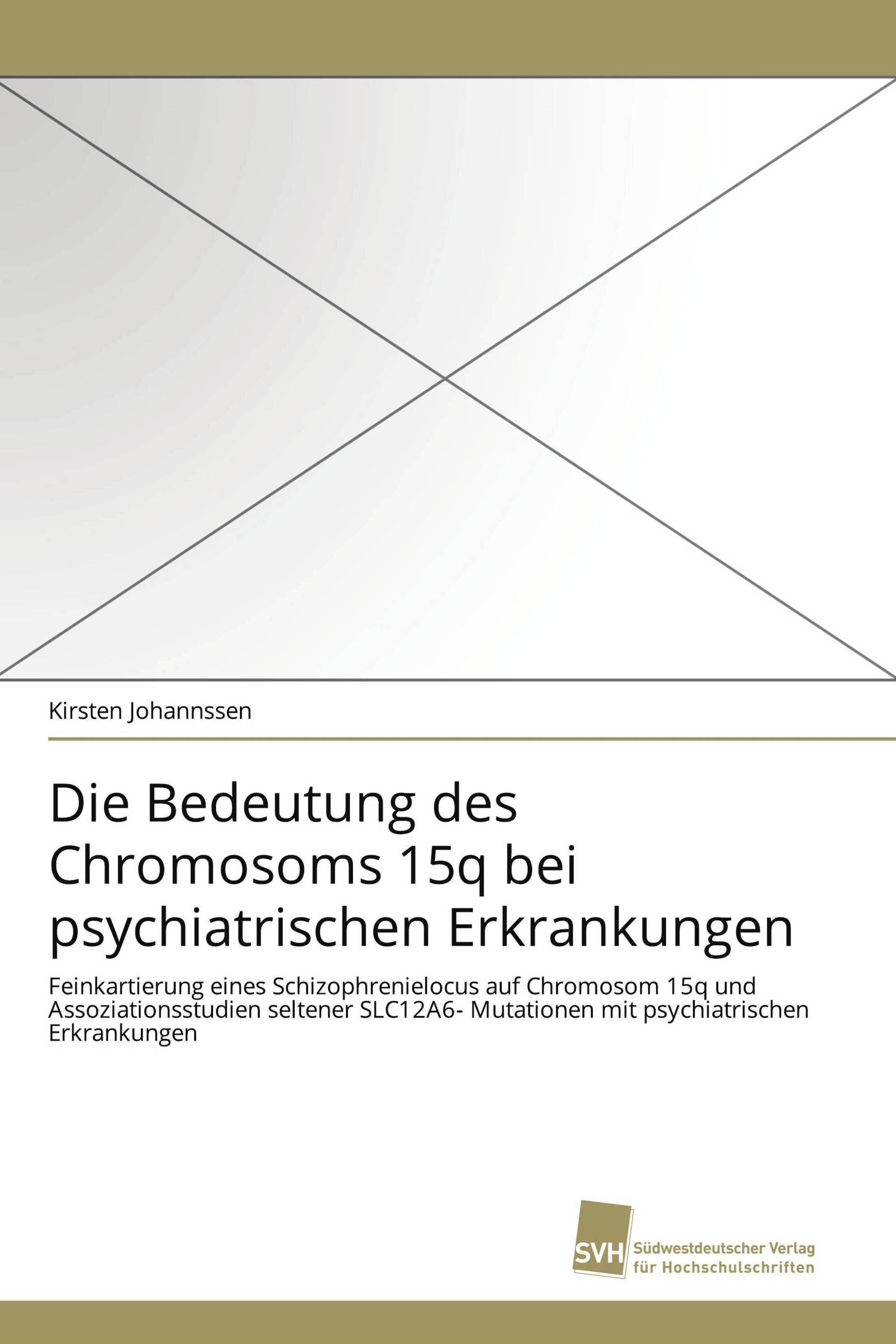 Kirsten Johannssen

Die Bedeutung des Chromosoms 15q bei psychiatrischen Erkrankungen

Feinkartierung eines Schizophrenielocus auf Chromosom 15q und Assoziationsstudien seltener SLC12A6- Mutationen mit psychiatrischen Erkrankungen

SVH Südwestdeutscher Verlag für Hochschulschriften